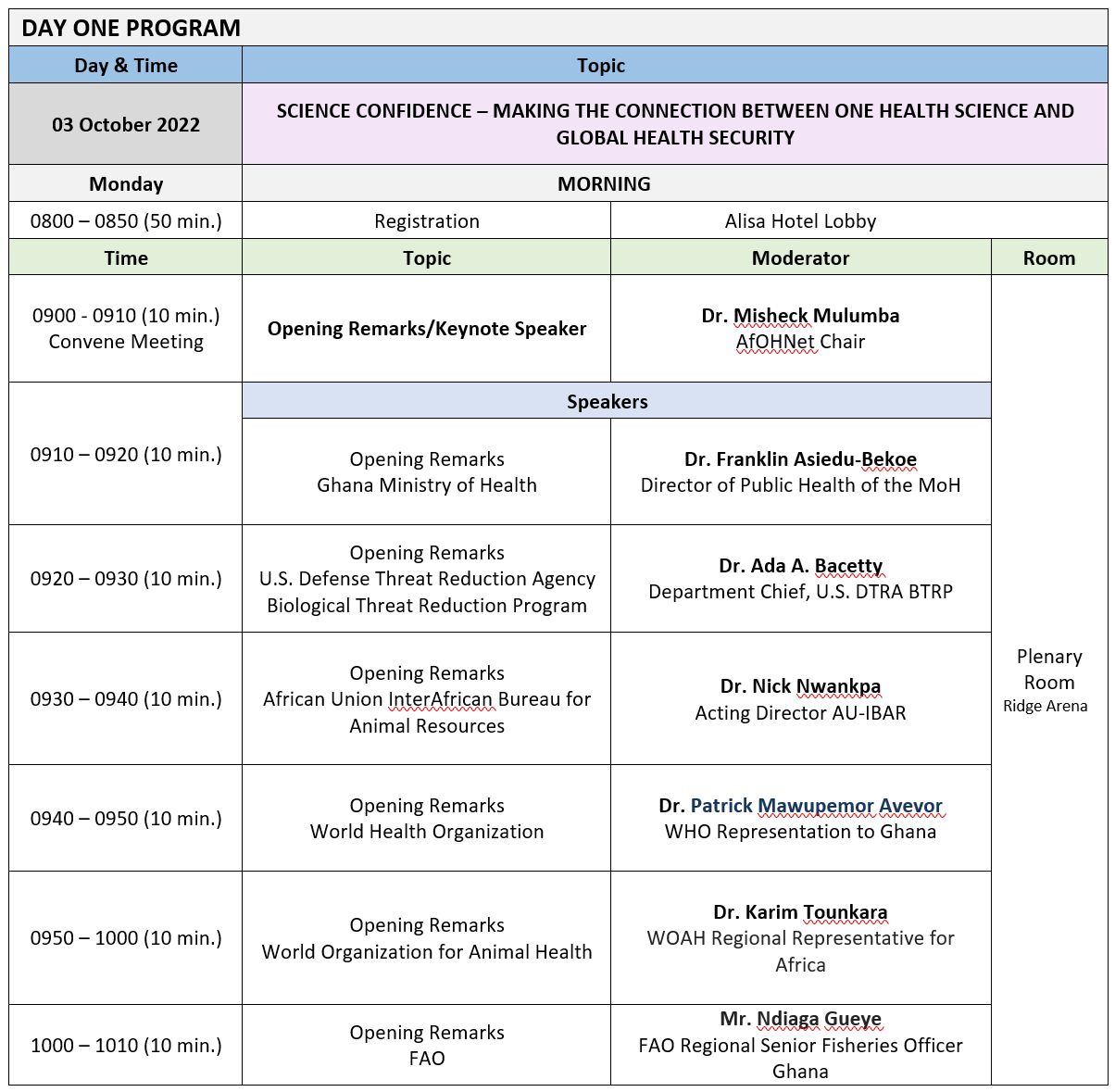 DAY ONE PROGRAM

| Day & Time | Topic | | |
|---|---|---|---|
| 03 October 2022 | SCIENCE CONFIDENCE – MAKING THE CONNECTION BETWEEN ONE HEALTH SCIENCE AND GLOBAL HEALTH SECURITY | | |
| Monday | MORNING | | |
| 0800 – 0850 (50 min.) | Registration | Alisa Hotel Lobby | |
| Time | Topic | Moderator | Room |
| 0900 - 0910 (10 min.) Convene Meeting | Opening Remarks/Keynote Speaker | Dr. Misheck Mulumba AfOHNet Chair | Plenary Room Ridge Arena |
| | Speakers | | |
| 0910 – 0920 (10 min.) | Opening Remarks Ghana Ministry of Health | Dr. Franklin Asiedu-Bekoe Director of Public Health of the MoH | |
| 0920 – 0930 (10 min.) | Opening Remarks U.S. Defense Threat Reduction Agency Biological Threat Reduction Program | Dr. Ada A. Bacetty Department Chief, U.S. DTRA BTRP | |
| 0930 – 0940 (10 min.) | Opening Remarks African Union InterAfrican Bureau for Animal Resources | Dr. Nick Nwankpa Acting Director AU-IBAR | |
| 0940 – 0950 (10 min.) | Opening Remarks World Health Organization | Dr. Patrick Mawupemor Avevor WHO Representation to Ghana | |
| 0950 – 1000 (10 min.) | Opening Remarks World Organization for Animal Health | Dr. Karim Tounkara WOAH Regional Representative for Africa | |
| 1000 – 1010 (10 min.) | Opening Remarks FAO | Mr. Ndiaga Gueye FAO Regional Senior Fisheries Officer Ghana | |